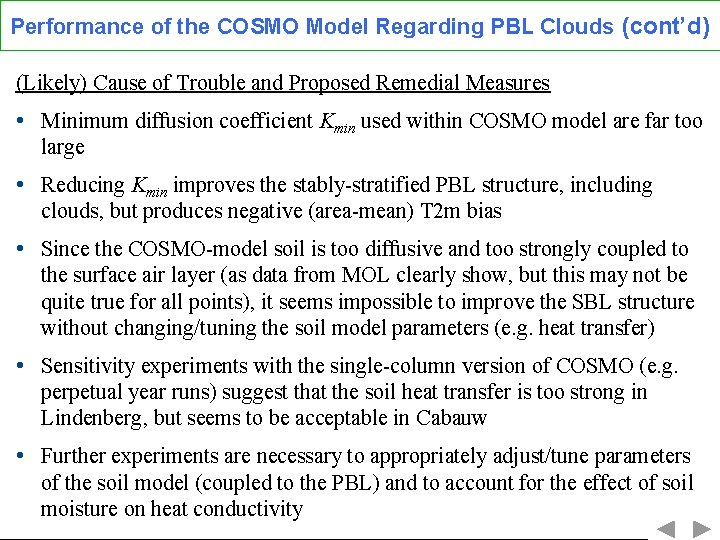 Performance of the COSMO Model Regarding PBL Clouds (cont'd)

(Likely) Cause of Trouble and Proposed Remedial Measures

• Minimum diffusion coefficient $K_{min}$ used within COSMO model are far too large

• Reducing $K_{min}$ improves the stably-stratified PBL structure, including clouds, but produces negative (area-mean) T2m bias

• Since the COSMO-model soil is too diffusive and too strongly coupled to the surface air layer (as data from MOL clearly show, but this may not be quite true for all points), it seems impossible to improve the SBL structure without changing/tuning the soil model parameters (e.g. heat transfer)

• Sensitivity experiments with the single-column version of COSMO (e.g. perpetual year runs) suggest that the soil heat transfer is too strong in Lindenberg, but seems to be acceptable in Cabauw

• Further experiments are necessary to appropriately adjust/tune parameters of the soil model (coupled to the PBL) and to account for the effect of soil moisture on heat conductivity